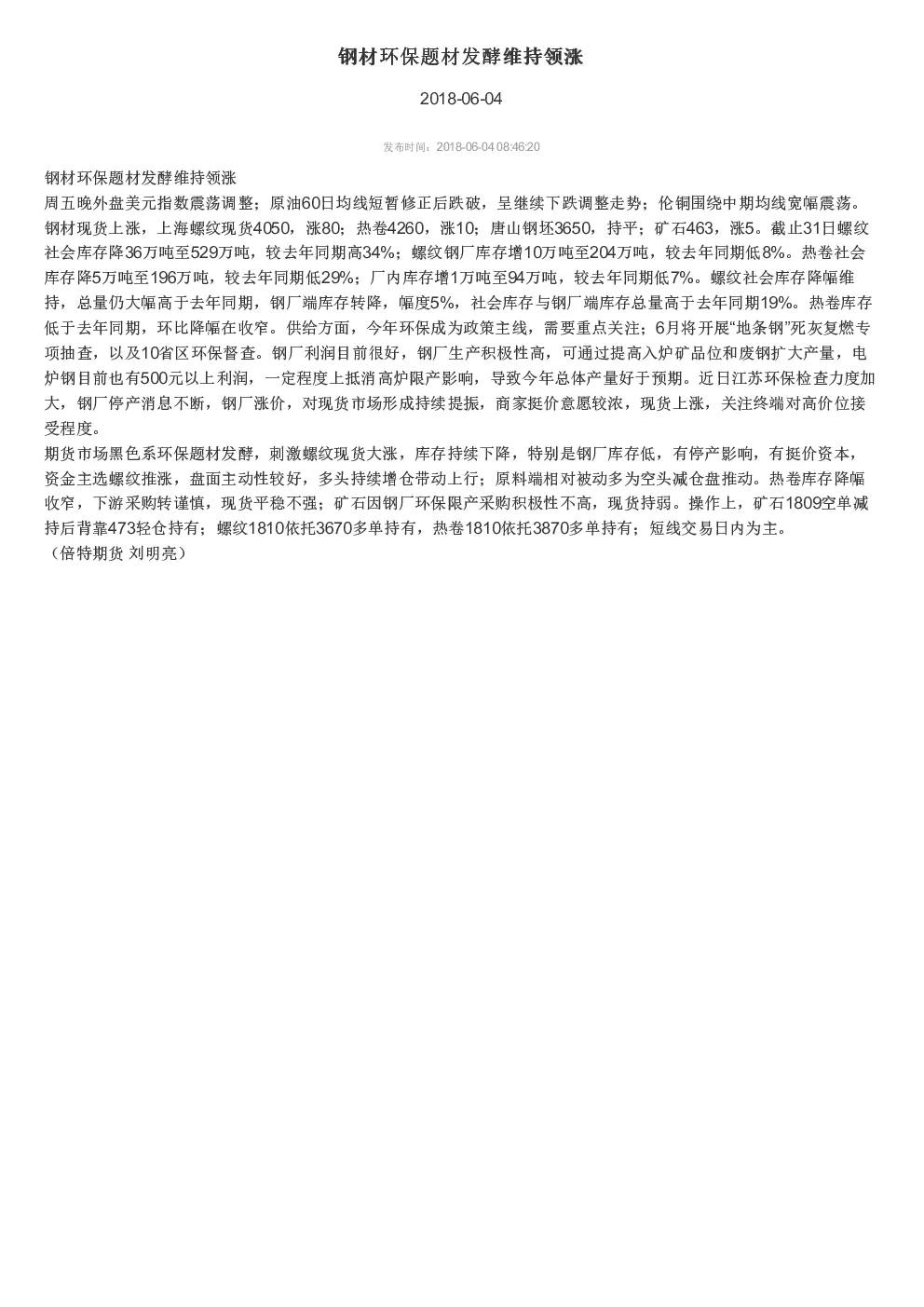 钢材环保题材发酵维持领涨

2018-06-04

发布时间：2018-06-04 08:46:20

钢材环保题材发酵维持领涨

周五晚外盘美元指数震荡调整；原油60日均线短暂修正后跌破，呈继续下跌调整走势；伦铜围绕中期均线宽幅震荡。钢材现货上涨，上海螺纹现货4050，涨80；热卷4260，涨10；唐山钢坯3650，持平；矿石463，涨5。截止31日螺纹社会库存降36万吨至529万吨，较去年同期高34%；螺纹钢厂库存增10万吨至204万吨，较去年同期低8%。热卷社会库存降5万吨至196万吨，较去年同期低29%；厂内库存增1万吨至94万吨，较去年同期低7%。螺纹社会库存降幅维持，总量仍大幅高于去年同期，钢厂端库存转降，幅度5%，社会库存与钢厂端库存总量高于去年同期19%。热卷库存低于去年同期，环比降幅在收窄。供给方面，今年环保成为政策主线，需要重点关注；6月将开展“地条钢”死灰复燃专项抽查，以及10省区环保督查。钢厂利润目前很好，钢厂生产积极性高，可通过提高入炉矿品位和废钢扩大产量，电炉钢目前也有500元以上利润，一定程度上抵消高炉限产影响，导致今年总体产量好于预期。近日江苏环保检查力度加大，钢厂停产消息不断，钢厂涨价，对现货市场形成持续提振，商家挺价意愿较浓，现货上涨，关注终端对高价位接受程度。

期货市场黑色系环保题材发酵，刺激螺纹现货大涨，库存持续下降，特别是钢厂库存低，有停产影响，有挺价资本，资金主选螺纹推涨，盘面主动性较好，多头持续增仓带动上行；原料端相对被动多为空头减仓盘推动。热卷库存降幅收窄，下游采购转谨慎，现货平稳不强；矿石因钢厂环保限产采购积极性不高，现货持弱。操作上，矿石1809空单减持后背靠473轻仓持有；螺纹1810依托3670多单持有，热卷1810依托3870多单持有；短线交易日内为主。

（倍特期货 刘明亮）